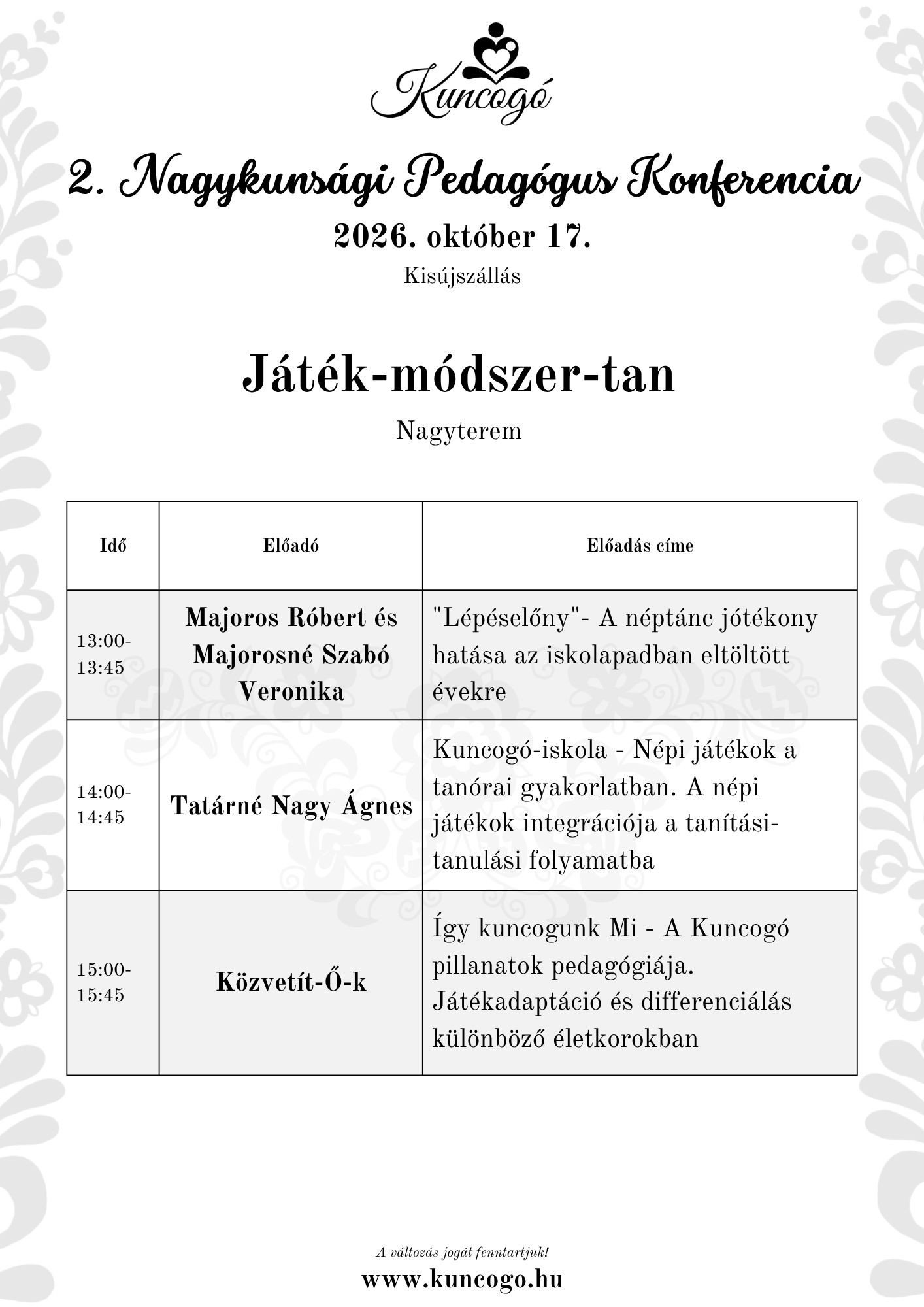 Kuncogó

2. Nagykunsági Pedagógus Konferencia

2026. október 17.

Kisújszállás

Játék-módszer-tan

Nagyterem

| Idő | Előadó | Előadás címe |
|---|---|---|
| 13:00-13:45 | Majoros Róbert és Majorosné Szabó Veronika | "Lépéselőny"- A néptánc jótékony hatása az iskolapadban eltöltött évekre |
| 14:00-14:45 | Tatárné Nagy Ágnes | Kuncogó-iskola - Népi játékok a tanórai gyakorlatban. A népi játékok integrációja a tanítási-tanulási folyamatba |
| 15:00-15:45 | Közvetít-Ő-k | Így kuncogunk Mi - A Kuncogó pillanatok pedagógiája. Játékadaptáció és differenciálás különböző életkorokban |

A változás jogát fenntartjuk!

www.kuncogo.hu